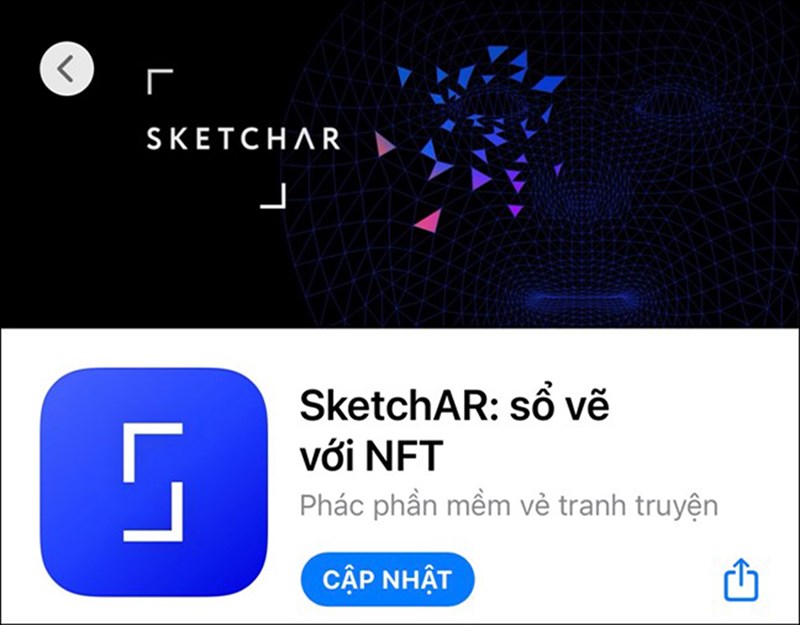 SKETCHAR

SketchAR: sổ vẽ với NFT

Phác phần mềm vẻ tranh truyện

CẬP NHẬT